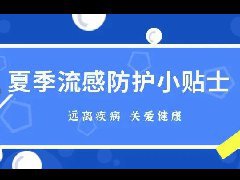 夏季流感防护小贴士

远离疾病 关爱健康